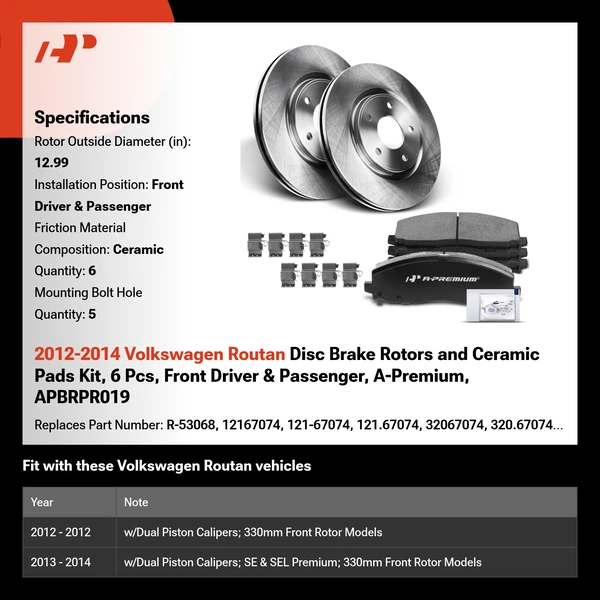 Specifications
Rotor Outside Diameter (in): 12.99
Installation Position: Front Driver & Passenger
Friction Material Composition: Ceramic
Quantity: 6
Mounting Bolt Hole Quantity: 5

A-PREMIUM

2012-2014 Volkswagen Routan Disc Brake Rotors and Ceramic Pads Kit, 6 Pcs, Front Driver & Passenger, A-Premium, APBRPR019

Replaces Part Number: R-53068, 12167074, 121-67074, 121.67074, 32067074, 320.67074...

Fit with these Volkswagen Routan vehicles

| Year | Note |
|---|---|
| 2012 - 2012 | w/Dual Piston Calipers; 330mm Front Rotor Models |
| 2013 - 2014 | w/Dual Piston Calipers; SE & SEL Premium; 330mm Front Rotor Models |